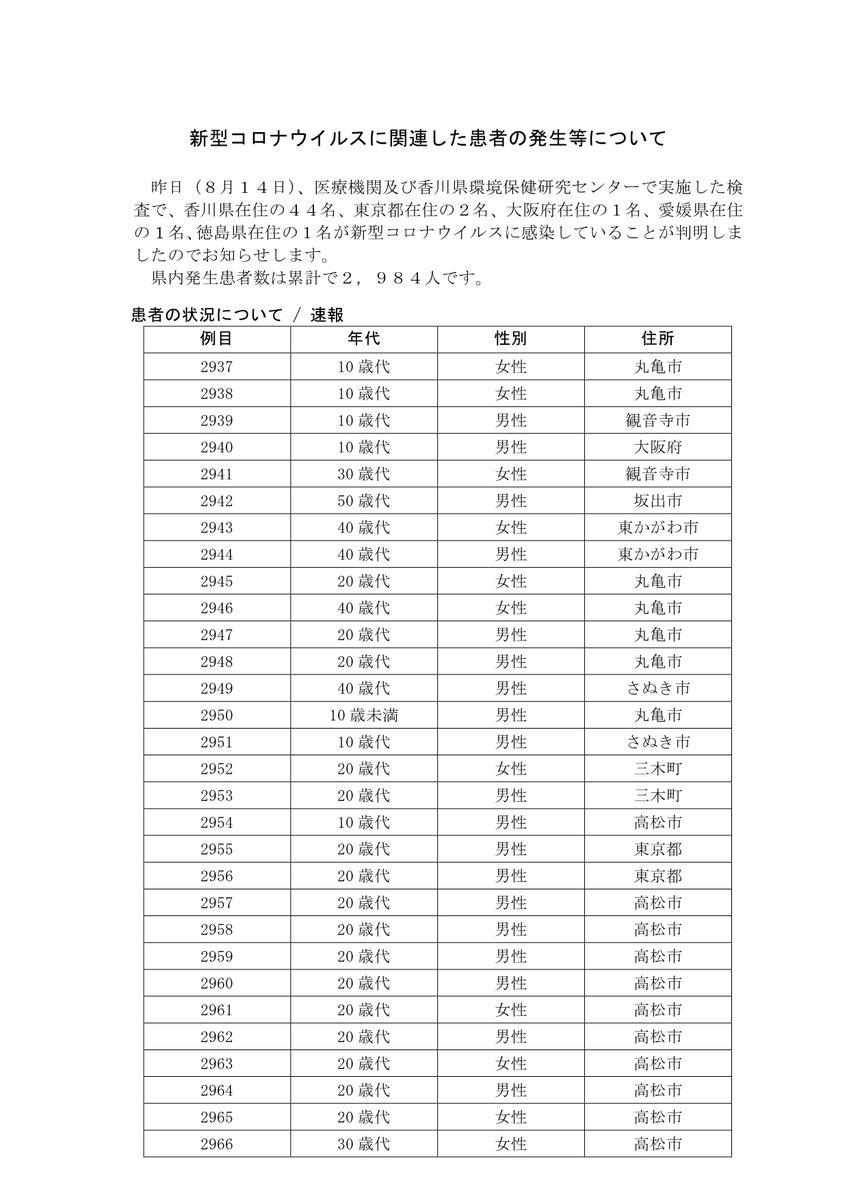 新型コロナウイルスに関連した患者の発生等について

昨日（８月１４日）、医療機関及び香川県環境保健研究センターで実施した検査で、香川県在住の４４名、東京都在住の２名、大阪府在住の１名、愛媛県在住の１名、徳島県在住の１名が新型コロナウイルスに感染していることが判明しましたのでお知らせします。

県内発生患者数は累計で２，９８４人です。

患者の状況について ／ 速報

| 例目 | 年代 | 性別 | 住所 |
|---|---|---|---|
| 2937 | 10 歳代 | 女性 | 丸亀市 |
| 2938 | 10 歳代 | 女性 | 丸亀市 |
| 2939 | 10 歳代 | 男性 | 観音寺市 |
| 2940 | 10 歳代 | 男性 | 大阪府 |
| 2941 | 30 歳代 | 女性 | 観音寺市 |
| 2942 | 50 歳代 | 男性 | 坂出市 |
| 2943 | 40 歳代 | 女性 | 東かがわ市 |
| 2944 | 40 歳代 | 男性 | 東かがわ市 |
| 2945 | 20 歳代 | 女性 | 丸亀市 |
| 2946 | 40 歳代 | 女性 | 丸亀市 |
| 2947 | 20 歳代 | 男性 | 丸亀市 |
| 2948 | 20 歳代 | 男性 | 丸亀市 |
| 2949 | 40 歳代 | 男性 | さぬき市 |
| 2950 | 10 歳未満 | 男性 | 丸亀市 |
| 2951 | 10 歳代 | 男性 | さぬき市 |
| 2952 | 20 歳代 | 女性 | 三木町 |
| 2953 | 20 歳代 | 男性 | 三木町 |
| 2954 | 10 歳代 | 男性 | 高松市 |
| 2955 | 20 歳代 | 男性 | 東京都 |
| 2956 | 20 歳代 | 男性 | 東京都 |
| 2957 | 20 歳代 | 男性 | 高松市 |
| 2958 | 20 歳代 | 男性 | 高松市 |
| 2959 | 20 歳代 | 男性 | 高松市 |
| 2960 | 20 歳代 | 男性 | 高松市 |
| 2961 | 20 歳代 | 女性 | 高松市 |
| 2962 | 20 歳代 | 男性 | 高松市 |
| 2963 | 20 歳代 | 女性 | 高松市 |
| 2964 | 20 歳代 | 男性 | 高松市 |
| 2965 | 20 歳代 | 女性 | 高松市 |
| 2966 | 30 歳代 | 女性 | 高松市 |